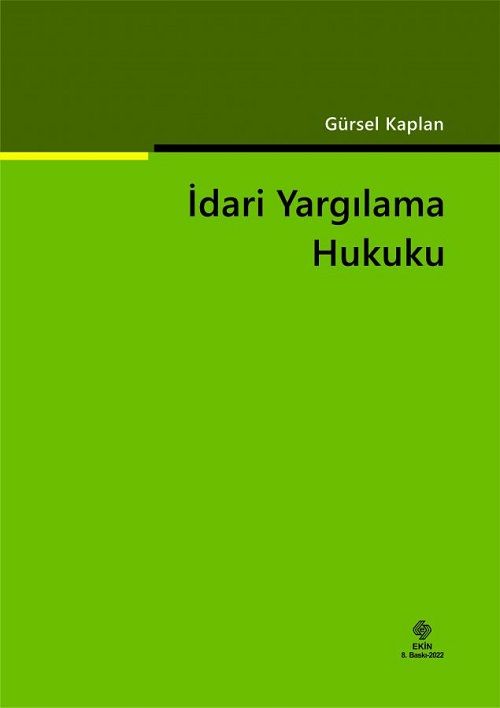 Gürsel Kaplan

İdari Yargılama Hukuku

EKİN
8. Baskı-2022